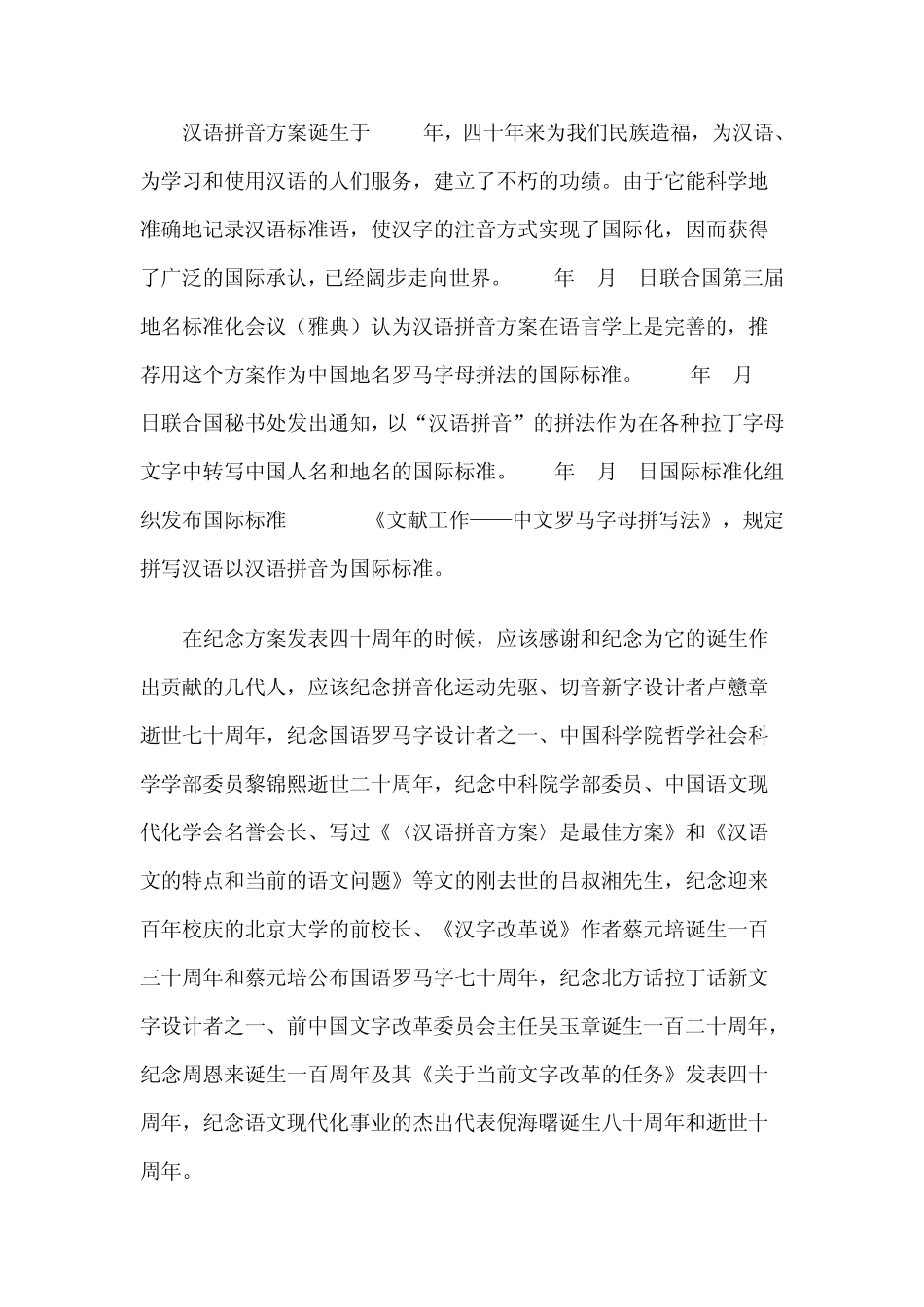 汉语拼音方案诞生于 年，四十年来为我们民族造福，为汉语、为学习和使用汉语的人们服务，建立了不朽的功绩。由于它能科学地准确地记录汉语标准语，使汉字的注音方式实现了国际化，因而获得了广泛的国际承认，已经阔步走向世界。 年 月 日联合国第三届地名标准化会议（雅典）认为汉语拼音方案在语言学上是完善的，推荐用这个方案作为中国地名罗马字母拼法的国际标准。 年 月 日联合国秘书处发出通知，以“汉语拼音”的拼法作为在各种拉丁字母文字中转写中国人名和地名的国际标准。 年 月 日国际标准化组织发布国际标准 《文献工作——中文罗马字母拼写法》，规定拼写汉语以汉语拼音为国际标准。

在纪念方案发表四十周年的时候，应该感谢和纪念为它的诞生作出贡献的几代人，应该纪念拼音化运动先驱、切音新字设计者卢戆章逝世七十周年，纪念国语罗马字设计者之一、中国科学院哲学社会科学学部委员黎锦熙逝世二十周年，纪念中科院学部委员、中国语文现代化学会名誉会长、写过《〈汉语拼音方案〉是最佳方案》和《汉语文的特点和当前的语文问题》等文的刚去世的吕叔湘先生，纪念迎来百年校庆的北京大学的前校长、《汉字改革说》作者蔡元培诞生一百三十周年和蔡元培公布国语罗马字七十周年，纪念北方话拉丁话新文字设计者之一、前中国文字改革委员会主任吴玉章诞生一百二十周年，纪念周恩来诞生一百周年及其《关于当前文字改革的任务》发表四十周年，纪念语文现代化事业的杰出代表倪海曙诞生八十周年和逝世十周年。